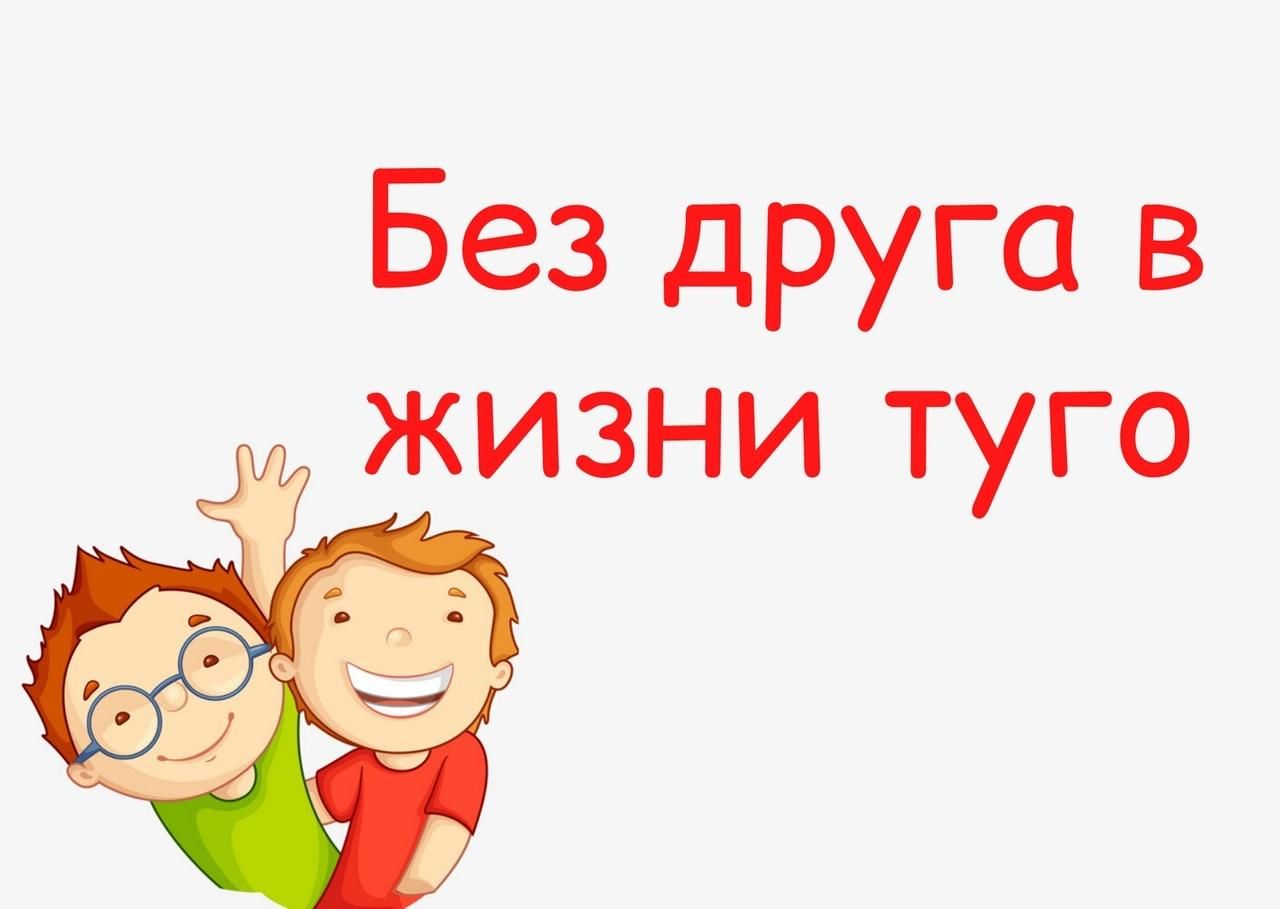 Без друга в жизни туго